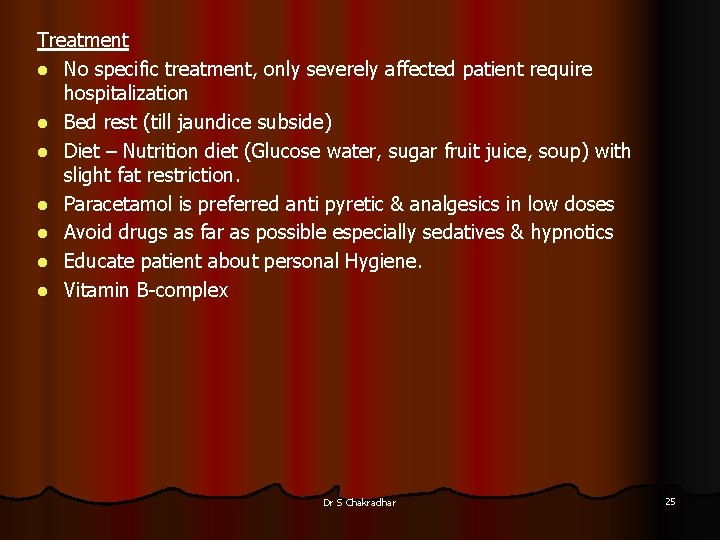 Treatment

• No specific treatment, only severely affected patient require hospitalization
• Bed rest (till jaundice subside)
• Diet – Nutrition diet (Glucose water, sugar fruit juice, soup) with slight fat restriction.
• Paracetamol is preferred anti pyretic & analgesics in low doses
• Avoid drugs as far as possible especially sedatives & hypnotics
• Educate patient about personal Hygiene.
• Vitamin B-complex

Dr S Chakradhar

25